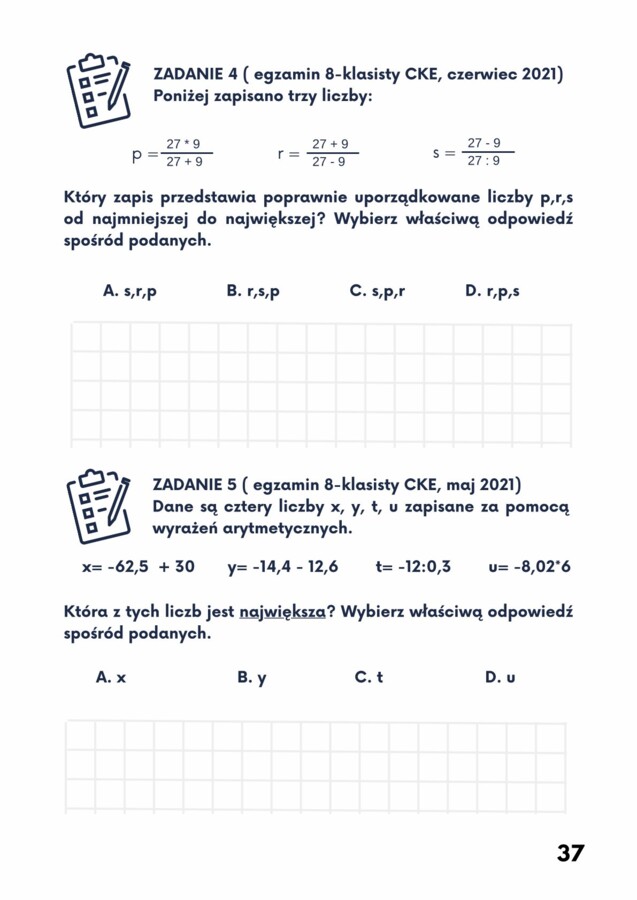 ZADANIE 4 ( egzamin 8-klasisty CKE, czerwiec 2021)
Poniżej zapisano trzy liczby:

$p = \frac{27 * 9}{27 + 9}$ $r = \frac{27 + 9}{27 - 9}$ $s = \frac{27 - 9}{27 : 9}$

Który zapis przedstawia poprawnie uporządkowane liczby p,r,s od najmniejszej do największej? Wybierz właściwą odpowiedź spośród podanych.

A. s,r,p B. r,s,p C. s,p,r D. r,p,s

ZADANIE 5 ( egzamin 8-klasisty CKE, maj 2021)
Dane są cztery liczby x, y, t, u zapisane za pomocą wyrażeń arytmetycznych.

x= -62,5 + 30 y= -14,4 - 12,6 t= -12:0,3 u= -8,02*6

Która z tych liczb jest największa? Wybierz właściwą odpowiedź spośród podanych.

A. x B. y C. t D. u

37